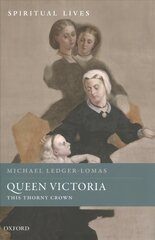 SPIRITUAL LIVES

MICHAEL LEDGER-LOMAS

QUEEN VICTORIA

THIS THORNY CROWN

OXFORD